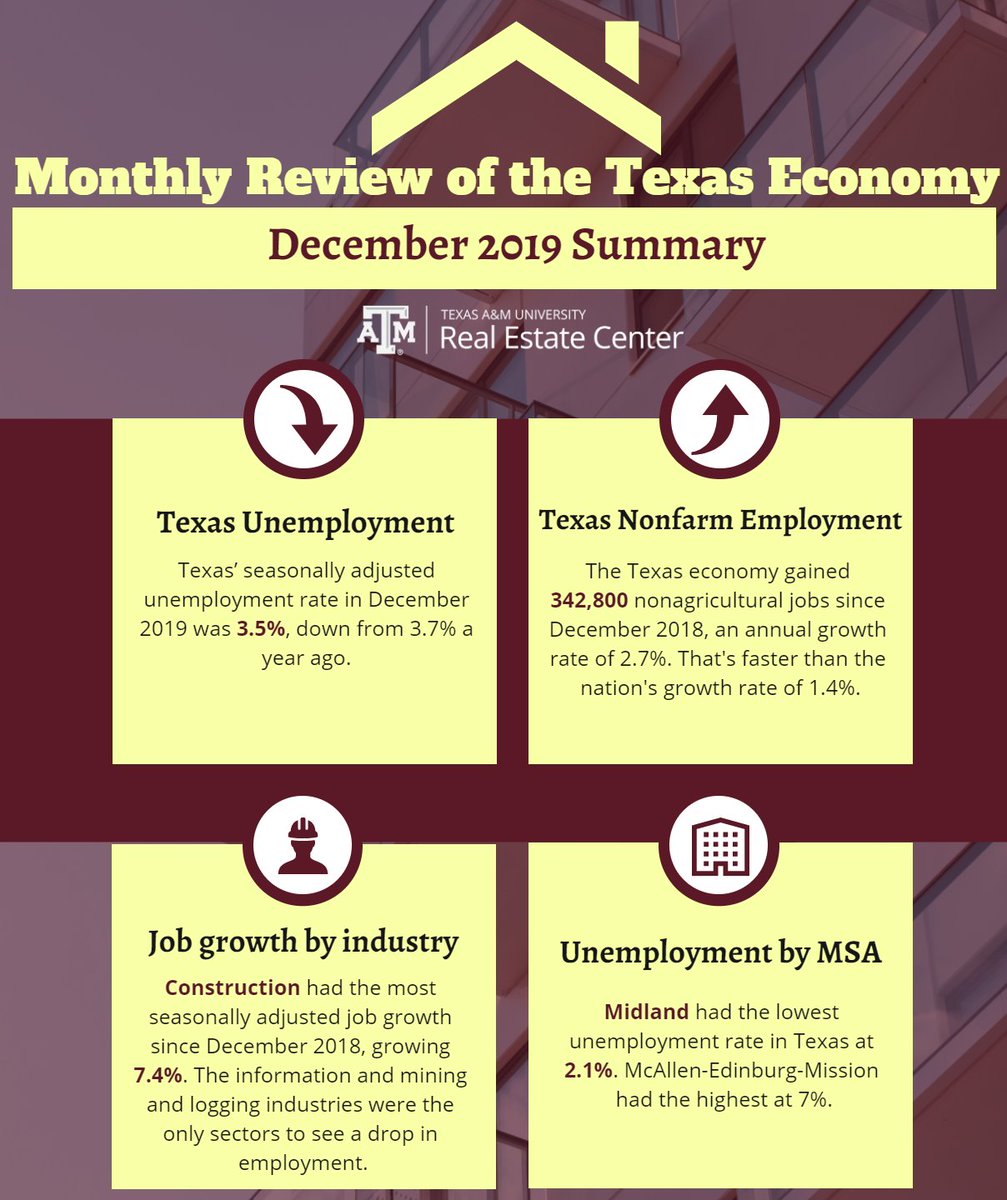 Monthly Review of the Texas Economy

December 2019 Summary

ATM TEXAS A&M UNIVERSITY Real Estate Center

Texas Unemployment

Texas' seasonally adjusted unemployment rate in December 2019 was 3.5%, down from 3.7% a year ago.

Texas Nonfarm Employment

The Texas economy gained 342,800 nonagricultural jobs since December 2018, an annual growth rate of 2.7%. That's faster than the nation's growth rate of 1.4%.

Job growth by industry

Construction had the most seasonally adjusted job growth since December 2018, growing 7.4%. The information and mining and logging industries were the only sectors to see a drop in employment.

Unemployment by MSA

Midland had the lowest unemployment rate in Texas at 2.1%. McAllen-Edinburg-Mission had the highest at 7%.